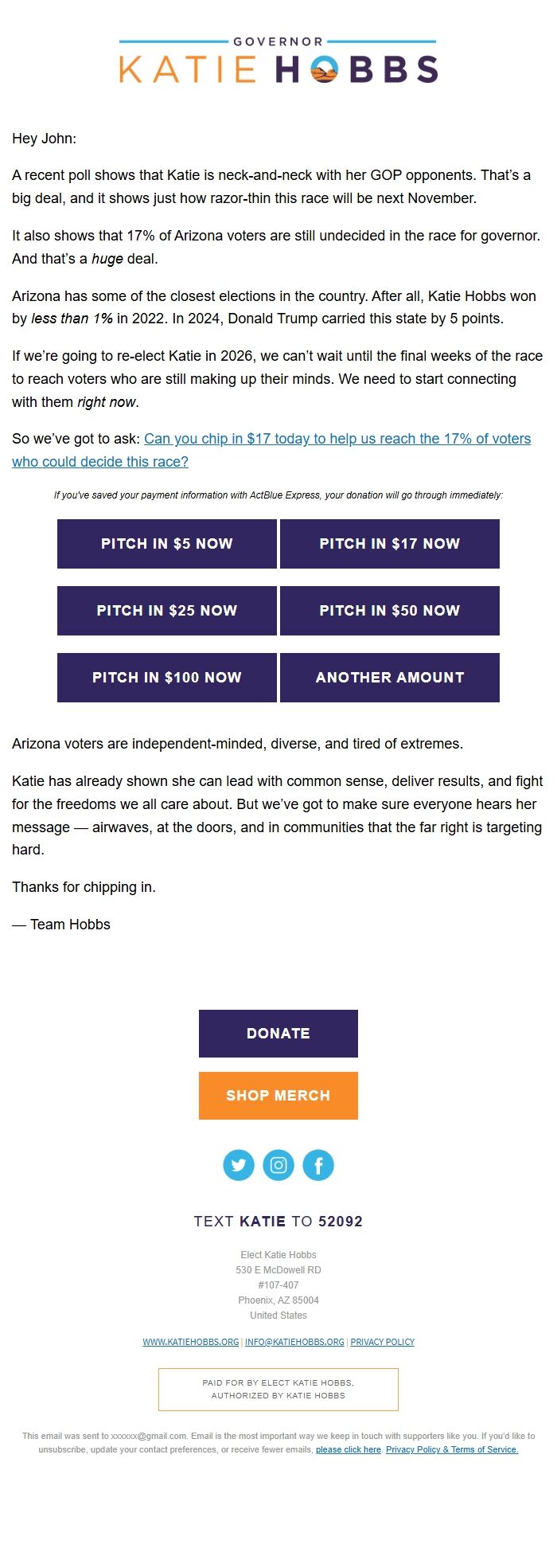 GOVERNOR
KATIE HOBBS

Hey John:

A recent poll shows that Katie is neck-and-neck with her GOP opponents. That's a big deal, and it shows just how razor-thin this race will be next November.

It also shows that 17% of Arizona voters are still undecided in the race for governor. And that's a huge deal.

Arizona has some of the closest elections in the country. After all, Katie Hobbs won by less than 1% in 2022. In 2024, Donald Trump carried this state by 5 points.

If we're going to re-elect Katie in 2026, we can't wait until the final weeks of the race to reach voters who are still making up their minds. We need to start connecting with them right now.

So we've got to ask: Can you chip in $17 today to help us reach the 17% of voters who could decide this race?

If you've saved your payment information with ActBlue Express, your donation will go through immediately:

PITCH IN $5 NOW
PITCH IN $17 NOW
PITCH IN $25 NOW
PITCH IN $50 NOW
PITCH IN $100 NOW
ANOTHER AMOUNT

Arizona voters are independent-minded, diverse, and tired of extremes.

Katie has already shown she can lead with common sense, deliver results, and fight for the freedoms we all care about. But we've got to make sure everyone hears her message — airwaves, at the doors, and in communities that the far right is targeting hard.

Thanks for chipping in.

— Team Hobbs

DONATE

SHOP MERCH

TEXT KATIE TO 52092

Elect Katie Hobbs
530 E McDowell RD
#107-407
Phoenix, AZ 85004
United States

WWW.KATIEHOBBS.ORG | INFO@KATIEHOBBS.ORG | PRIVACY POLICY

PAID FOR BY ELECT KATIE HOBBS,
AUTHORIZED BY KATIE HOBBS

This email was sent to xxxxxx@gmail.com. Email is the most important way we keep in touch with supporters like you. If you'd like to unsubscribe, update your contact preferences, or receive fewer emails, please click here. Privacy Policy & Terms of Service.